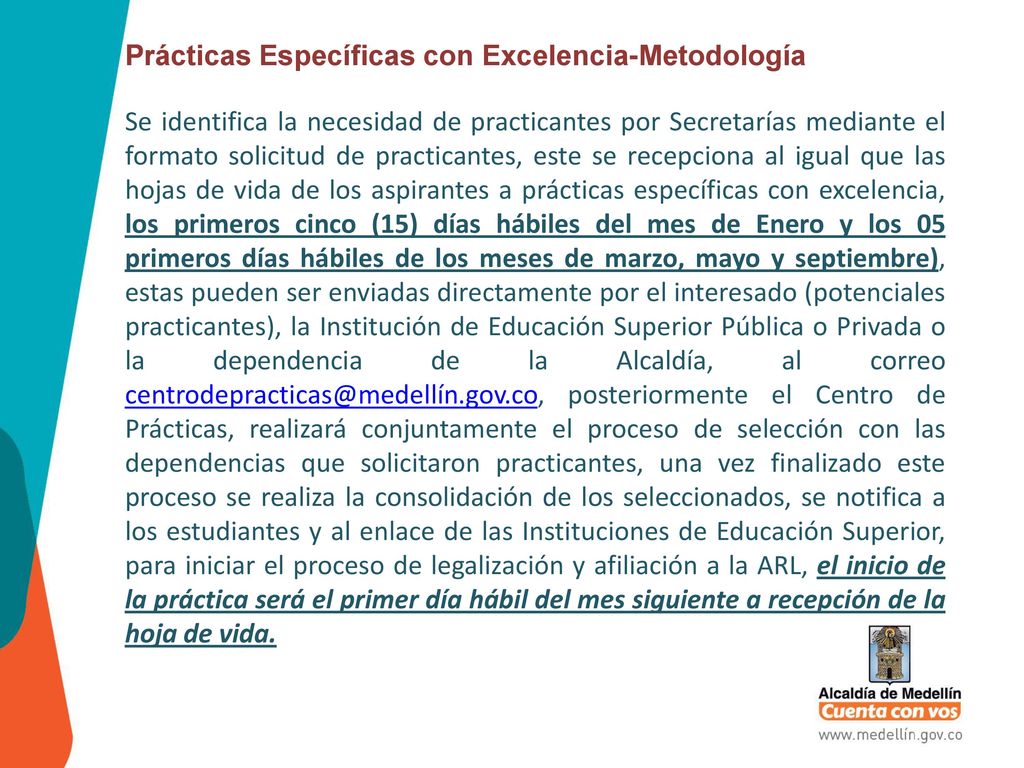 Prácticas Específicas con Excelencia-Metodología

Se identifica la necesidad de practicantes por Secretarías mediante el formato solicitud de practicantes, este se recepciona al igual que las hojas de vida de los aspirantes a prácticas específicas con excelencia, los primeros cinco (15) días hábiles del mes de Enero y los 05 primeros días hábiles de los meses de marzo, mayo y septiembre), estas pueden ser enviadas directamente por el interesado (potenciales practicantes), la Institución de Educación Superior Pública o Privada o la dependencia de la Alcaldía, al correo centrodepracticas@medellín.gov.co, posteriormente el Centro de Prácticas, realizará conjuntamente el proceso de selección con las dependencias que solicitaron practicantes, una vez finalizado este proceso se realiza la consolidación de los seleccionados, se notifica a los estudiantes y al enlace de las Instituciones de Educación Superior, para iniciar el proceso de legalización y afiliación a la ARL, el inicio de la práctica será el primer día hábil del mes siguiente a recepción de la hoja de vida.

Alcaldía de Medellín
Cuenta con vos
www.medellín.gov.co